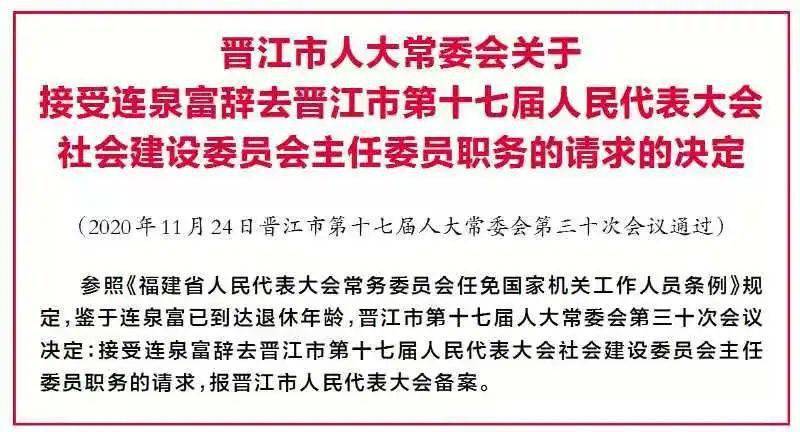 晋江市人大常委会关于
接受连泉富辞去晋江市第十七届人民代表大会
社会建设委员会主任委员职务的请求的决定

（2020年11月24日晋江市第十七届人大常委会第三十次会议通过）

参照《福建省人民代表大会常务委员会任免国家机关工作人员条例》规定，鉴于连泉富已到达退休年龄，晋江市第十七届人大常委会第三十次会议决定：接受连泉富辞去晋江市第十七届人民代表大会社会建设委员会主任委员职务的请求，报晋江市人民代表大会备案。